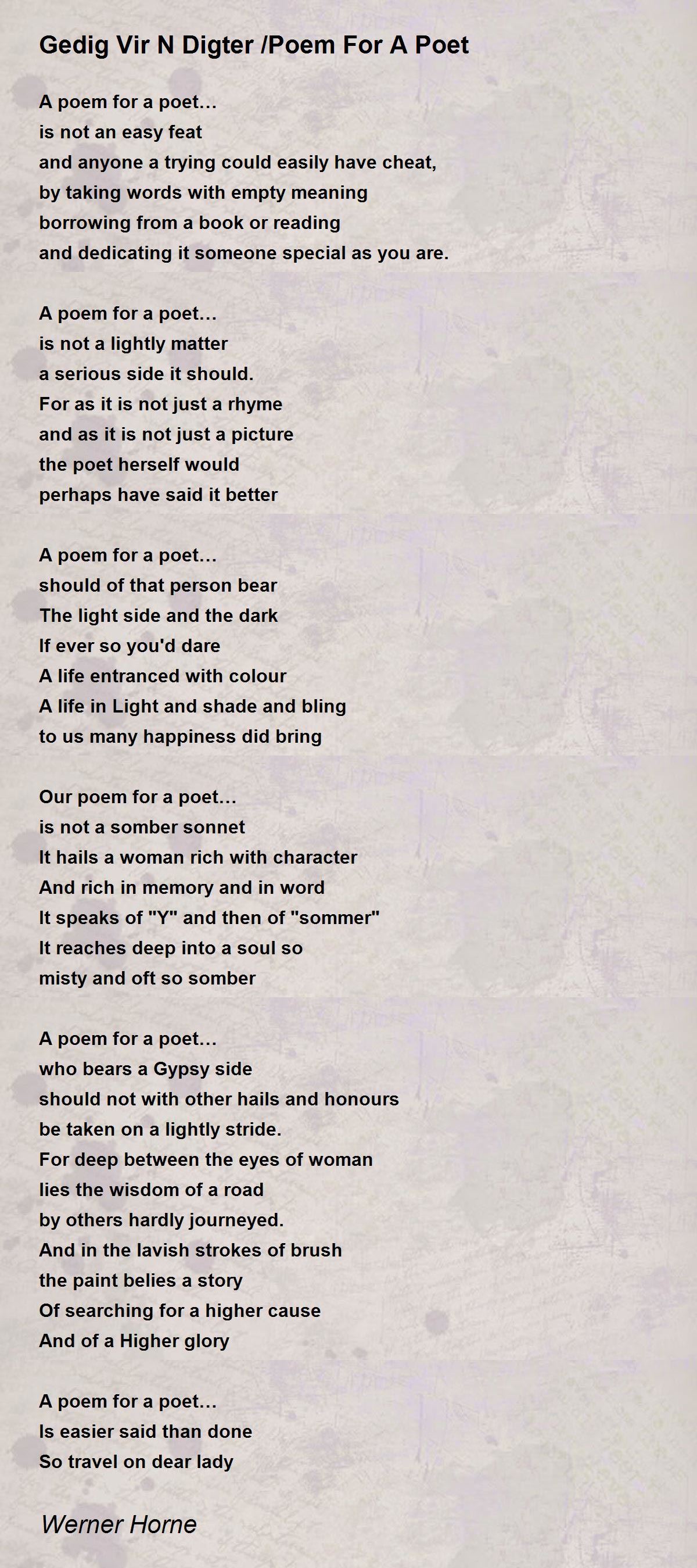 Gedig Vir N Digter /Poem For A Poet

A poem for a poet…
is not an easy feat
and anyone a trying could easily have cheat,
by taking words with empty meaning
borrowing from a book or reading
and dedicating it someone special as you are.

A poem for a poet…
is not a lightly matter
a serious side it should.
For as it is not just a rhyme
and as it is not just a picture
the poet herself would
perhaps have said it better

A poem for a poet…
should of that person bear
The light side and the dark
If ever so you'd dare
A life entranced with colour
A life in Light and shade and bling
to us many happiness did bring

Our poem for a poet…
is not a somber sonnet
It hails a woman rich with character
And rich in memory and in word
It speaks of "Y" and then of "sommer"
It reaches deep into a soul so
misty and oft so somber

A poem for a poet…
who bears a Gypsy side
should not with other hails and honours
be taken on a lightly stride.
For deep between the eyes of woman
lies the wisdom of a road
by others hardly journeyed.
And in the lavish strokes of brush
the paint belies a story
Of searching for a higher cause
And of a Higher glory

A poem for a poet…
Is easier said than done
So travel on dear lady

Werner Horne